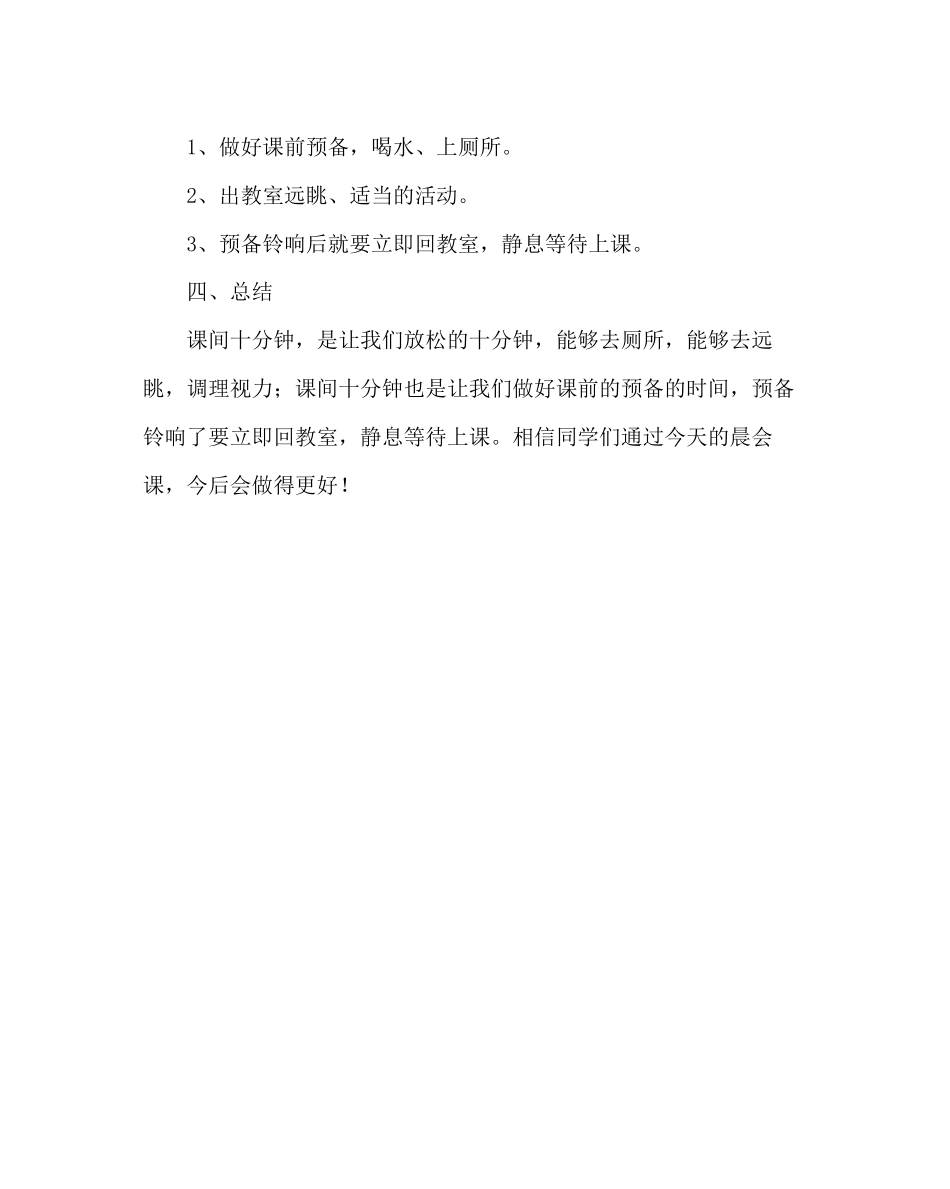 1、做好课前预备，喝水、上厕所。

2、出教室远眺、适当的活动。

3、预备铃响后就要立即回教室，静息等待上课。

四、总结

课间十分钟，是让我们放松的十分钟，能够去厕所，能够去远眺，调理视力；课间十分钟也是让我们做好课前的预备的时间，预备铃响了要立即回教室，静息等待上课。相信同学们通过今天的晨会课，今后会做得更好！